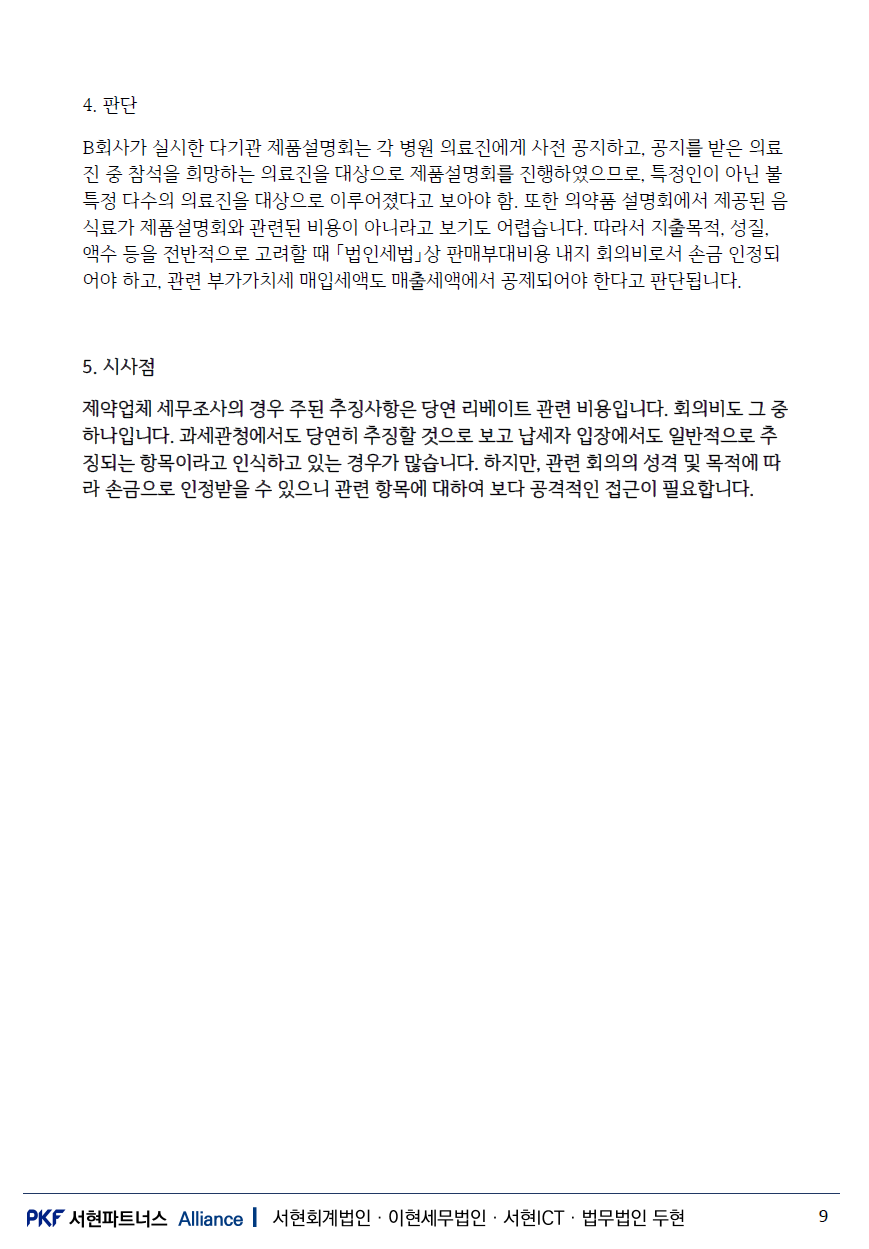 4. 판단

B회사가 실시한 다기관 제품설명회는 각 병원 의료진에게 사전 공지하고, 공지를 받은 의료진 중 참석을 희망하는 의료진을 대상으로 제품설명회를 진행하였으므로, 특정인이 아닌 불특정 다수의 의료진을 대상으로 이루어졌다고 보아야 함. 또한 의약품 설명회에서 제공된 음식료가 제품설명회와 관련된 비용이 아니라고 보기도 어렵습니다. 따라서 지출목적, 성질, 액수 등을 전반적으로 고려할 때 「법인세법」상 판매부대비용 내지 회의비로서 손금 인정되어야 하고, 관련 부가가치세 매입세액도 매출세액에서 공제되어야 한다고 판단됩니다.

5. 시사점

제약업체 세무조사의 경우 주된 추징사항은 당연 리베이트 관련 비용입니다. 회의비도 그 중 하나입니다. 과세관청에서도 당연히 추징할 것으로 보고 납세자 입장에서도 일반적으로 추징되는 항목이라고 인식하고 있는 경우가 많습니다. 하지만, 관련 회의의 성격 및 목적에 따라 손금으로 인정받을 수 있으니 관련 항목에 대하여 보다 공격적인 접근이 필요합니다.

PKF 서현파트너스 Alliance | 서현회계법인 · 이현세무법인 · 서현ICT · 법무법인 두현 9